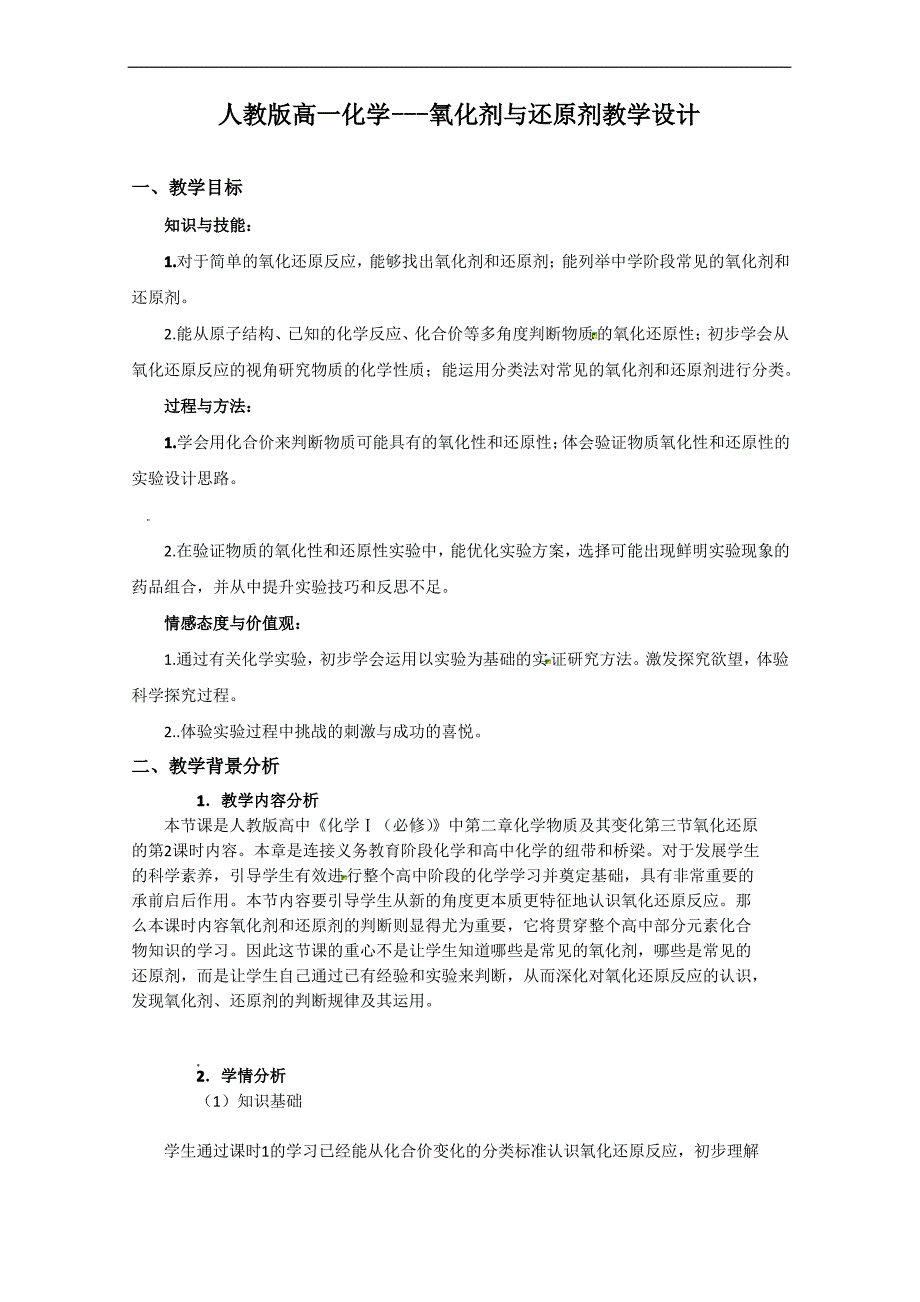 人教版高一化学---氧化剂与还原剂教学设计

一、教学目标

知识与技能：

1.对于简单的氧化还原反应，能够找出氧化剂和还原剂；能列举中学阶段常见的氧化剂和还原剂。

2.能从原子结构、已知的化学反应、化合价等多角度判断物质的氧化还原性；初步学会从氧化还原反应的视角研究物质的化学性质；能运用分类法对常见的氧化剂和还原剂进行分类。

过程与方法：

1.学会用化合价来判断物质可能具有的氧化性和还原性；体会验证物质氧化性和还原性的实验设计思路。

2.在验证物质的氧化性和还原性实验中，能优化实验方案，选择可能出现鲜明实验现象的药品组合，并从中提升实验技巧和反思不足。

情感态度与价值观：

1.通过有关化学实验，初步学会运用以实验为基础的实证研究方法。激发探究欲望，体验科学探究过程。

2..体验实验过程中挑战的刺激与成功的喜悦。

二、教学背景分析

1. 教学内容分析

本节课是人教版高中《化学Ⅰ（必修）》中第二章化学物质及其变化第三节氧化还原的第2课时内容。本章是连接义务教育阶段化学和高中化学的纽带和桥梁。对于发展学生的科学素养，引导学生有效进行整个高中阶段的化学学习并奠定基础，具有非常重要的承前启后作用。本节内容要引导学生从新的角度更本质更特征地认识氧化还原反应。那么本课时内容氧化剂和还原剂的判断则显得尤为重要，它将贯穿整个高中部分元素化合物知识的学习。因此这节课的重心不是让学生知道哪些是常见的氧化剂，哪些是常见的还原剂，而是让学生自己通过已有经验和实验来判断，从而深化对氧化还原反应的认识，发现氧化剂、还原剂的判断规律及其运用。

2. 学情分析

（1）知识基础

学生通过课时1的学习已经能从化合价变化的分类标准认识氧化还原反应，初步理解